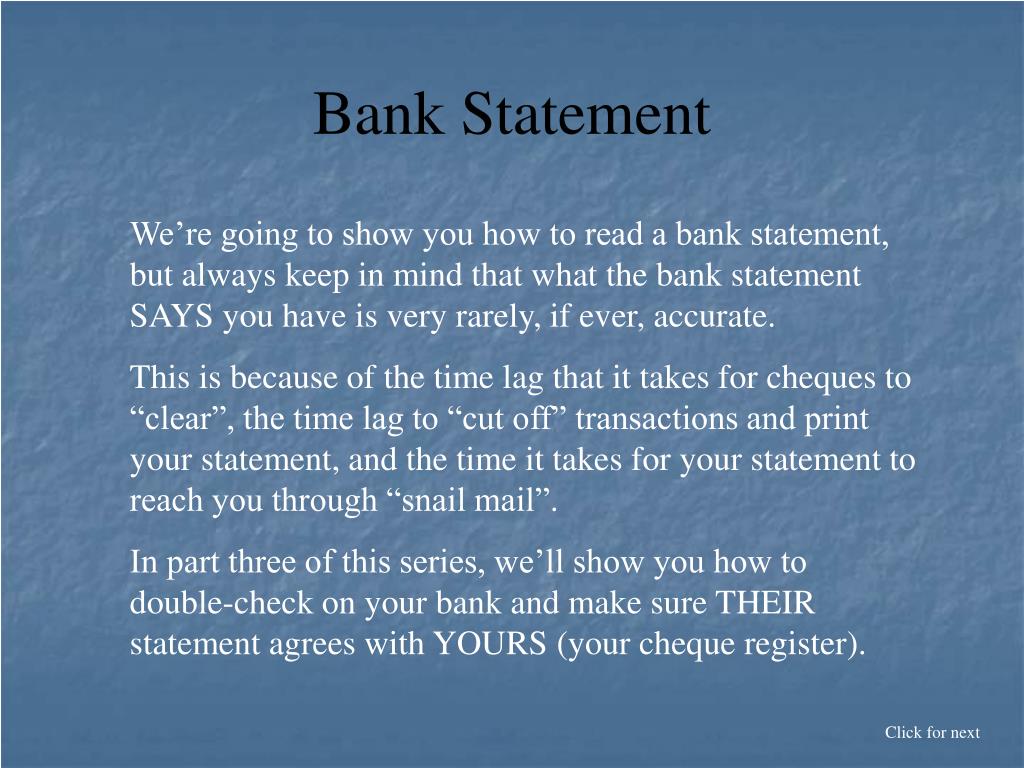 Bank Statement

We’re going to show you how to read a bank statement, but always keep in mind that what the bank statement SAYS you have is very rarely, if ever, accurate.

This is because of the time lag that it takes for cheques to “clear”, the time lag to “cut off” transactions and print your statement, and the time it takes for your statement to reach you through “snail mail”.

In part three of this series, we’ll show you how to double-check on your bank and make sure THEIR statement agrees with YOURS (your cheque register).

Click for next